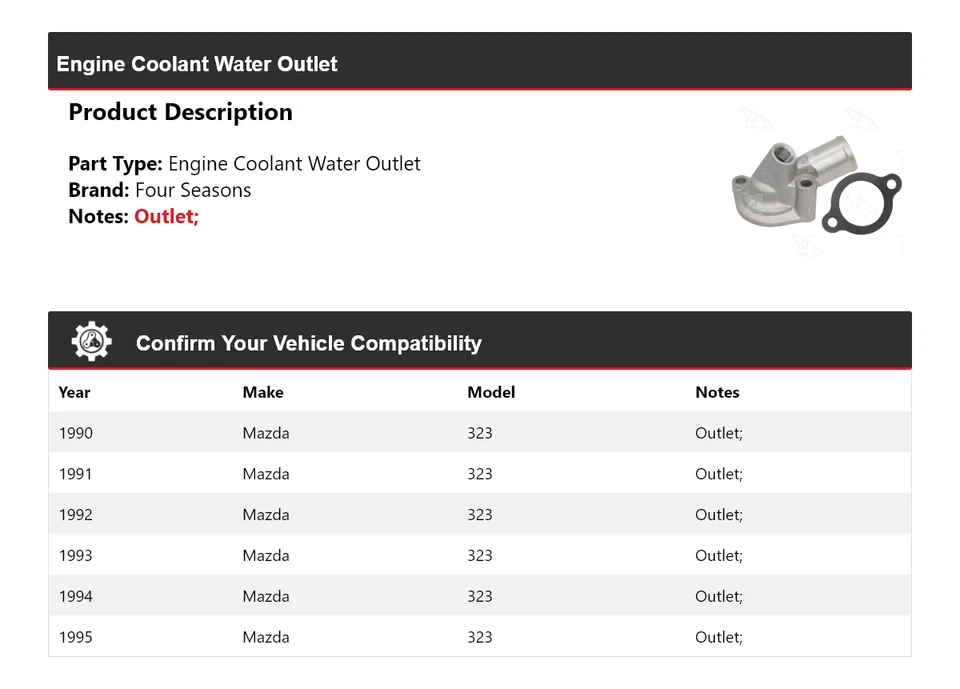 Engine Coolant Water Outlet

Product Description

Part Type: Engine Coolant Water Outlet
Brand: Four Seasons
Notes: Outlet;

Confirm Your Vehicle Compatibility

| Year | Make | Model | Notes |
|---|---|---|---|
| 1990 | Mazda | 323 | Outlet; |
| 1991 | Mazda | 323 | Outlet; |
| 1992 | Mazda | 323 | Outlet; |
| 1993 | Mazda | 323 | Outlet; |
| 1994 | Mazda | 323 | Outlet; |
| 1995 | Mazda | 323 | Outlet; |